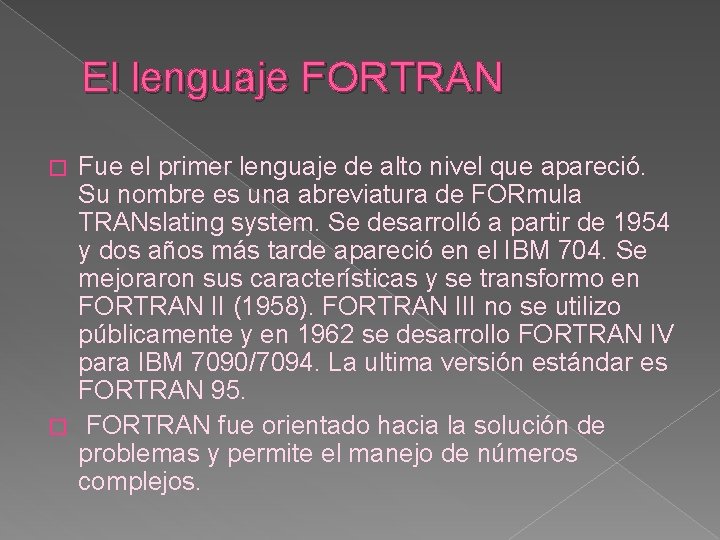 El lenguaje FORTRAN

Fue el primer lenguaje de alto nivel que apareció. Su nombre es una abreviatura de FORmula TRANslating system. Se desarrolló a partir de 1954 y dos años más tarde apareció en el IBM 704. Se mejoraron sus características y se transformo en FORTRAN II (1958). FORTRAN III no se utilizo públicamente y en 1962 se desarrollo FORTRAN IV para IBM 7090/7094. La ultima versión estándar es FORTRAN 95.

FORTRAN fue orientado hacia la solución de problemas y permite el manejo de números complejos.